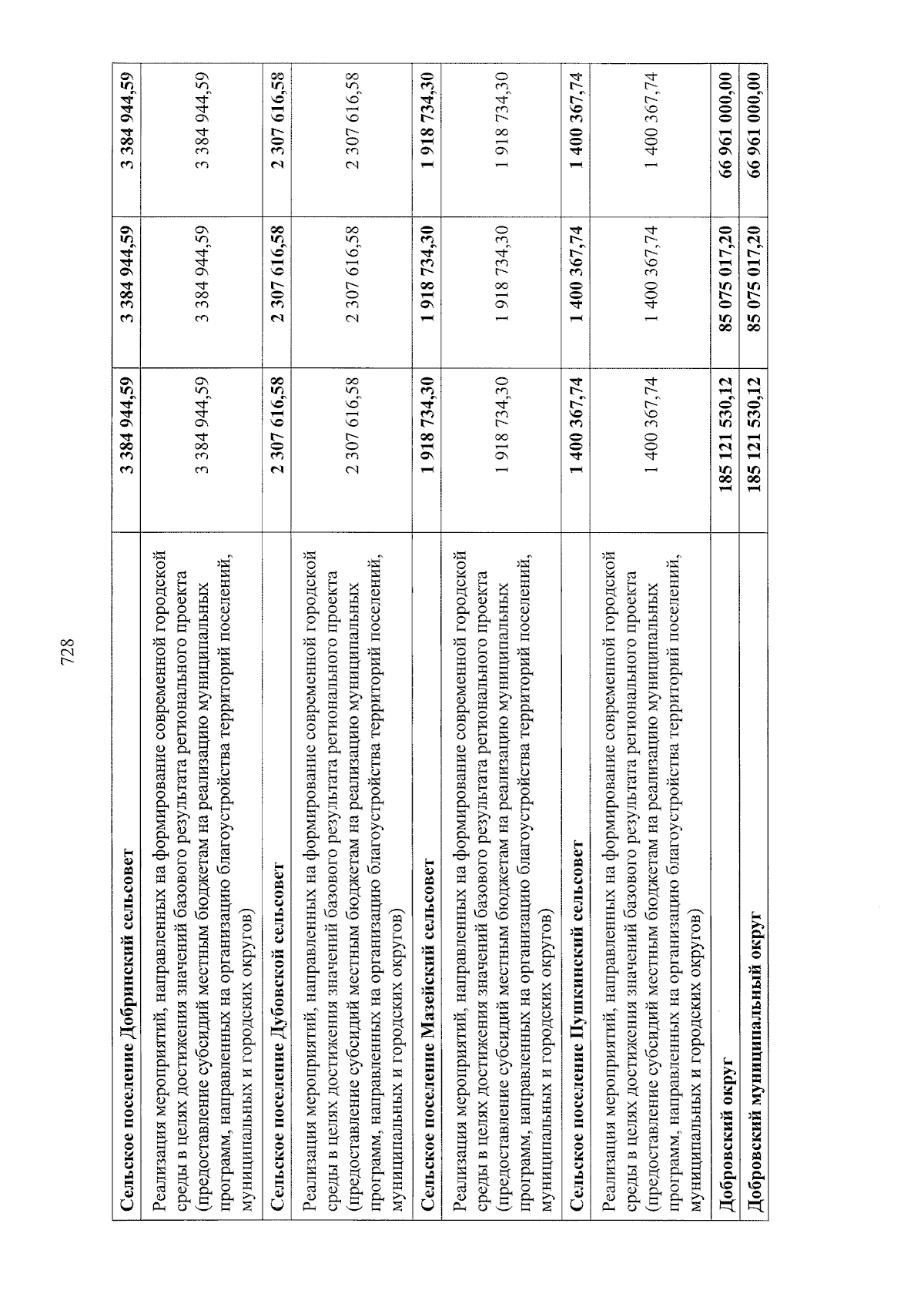 728

| | | | |
|---|---|---|---|
| **Сельское поселение Добринский сельсовет** | **3 384 944,59** | **3 384 944,59** | **3 384 944,59** |
| Реализация мероприятий, направленных на формирование современной городской среды в целях достижения значений базового результата регионального проекта (предоставление субсидий местным бюджетам на реализацию муниципальных программ, направленных на организацию благоустройства территорий поселений, муниципальных и городских округов) | 3 384 944,59 | 3 384 944,59 | 3 384 944,59 |
| **Сельское поселение Дубовской сельсовет** | **2 307 616,58** | **2 307 616,58** | **2 307 616,58** |
| Реализация мероприятий, направленных на формирование современной городской среды в целях достижения значений базового результата регионального проекта (предоставление субсидий местным бюджетам на реализацию муниципальных программ, направленных на организацию благоустройства территорий поселений, муниципальных и городских округов) | 2 307 616,58 | 2 307 616,58 | 2 307 616,58 |
| **Сельское поселение Мазейский сельсовет** | **1 918 734,30** | **1 918 734,30** | **1 918 734,30** |
| Реализация мероприятий, направленных на формирование современной городской среды в целях достижения значений базового результата регионального проекта (предоставление субсидий местным бюджетам на реализацию муниципальных программ, направленных на организацию благоустройства территорий поселений, муниципальных и городских округов) | 1 918 734,30 | 1 918 734,30 | 1 918 734,30 |
| **Сельское поселение Пушкинский сельсовет** | **1 400 367,74** | **1 400 367,74** | **1 400 367,74** |
| Реализация мероприятий, направленных на формирование современной городской среды в целях достижения значений базового результата регионального проекта (предоставление субсидий местным бюджетам на реализацию муниципальных программ, направленных на организацию благоустройства территорий поселений, муниципальных и городских округов) | 1 400 367,74 | 1 400 367,74 | 1 400 367,74 |
| **Добровский округ** | **185 121 530,12** | **85 075 017,20** | **66 961 000,00** |
| **Добровский муниципальный округ** | **185 121 530,12** | **85 075 017,20** | **66 961 000,00** |